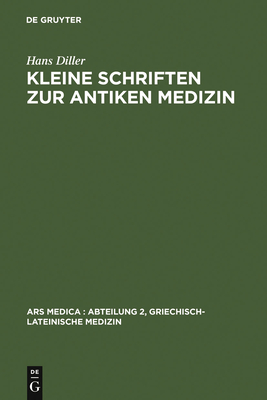 DE GRUYTER

Hans Diller

KLEINE SCHRIFTEN ZUR ANTIKEN MEDIZIN

ARS MEDICA : ABTEILUNG 2, GRIECHISCH-LATEINISCHE MEDIZIN

DE G